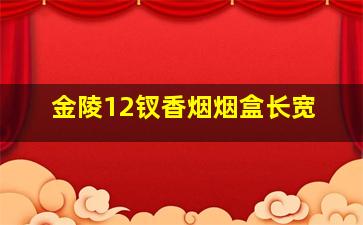 金陵12钗香烟烟盒长宽